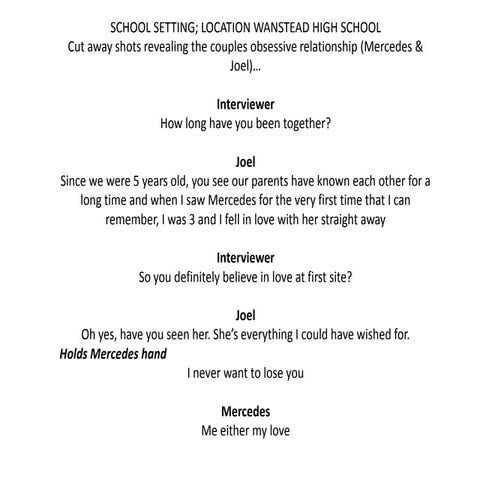 SCHOOL SETTING; LOCATION WANSTEAD HIGH SCHOOL
Cut away shots revealing the couples obsessive relationship (Mercedes & Joel)...

Interviewer
How long have you been together?

Joel
Since we were 5 years old, you see our parents have known each other for a long time and when I saw Mercedes for the very first time that I can remember, I was 3 and I fell in love with her straight away

Interviewer
So you definitely believe in love at first site?

Joel
Oh yes, have you seen her. She's everything I could have wished for.
Holds Mercedes hand
I never want to lose you

Mercedes
Me either my love